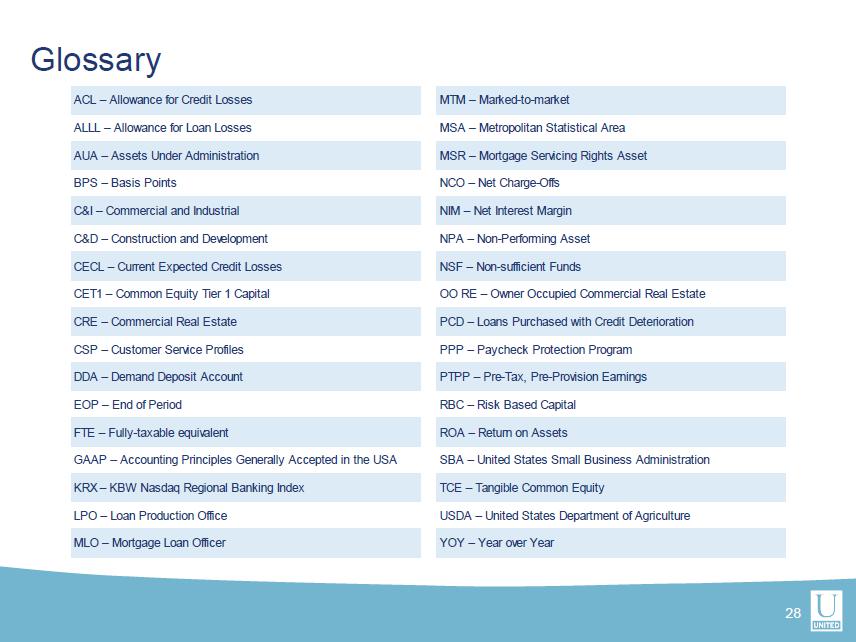 Glossary

ACL – Allowance for Credit Losses
ALLL – Allowance for Loan Losses
AUA – Assets Under Administration
BPS – Basis Points
C&I – Commercial and Industrial
C&D – Construction and Development
CECL – Current Expected Credit Losses
CET1 – Common Equity Tier 1 Capital
CRE – Commercial Real Estate
CSP – Customer Service Profiles
DDA – Demand Deposit Account
EOP – End of Period
FTE – Fully-taxable equivalent
GAAP – Accounting Principles Generally Accepted in the USA
KRX – KBW Nasdaq Regional Banking Index
LPO – Loan Production Office
MLO – Mortgage Loan Officer

MTM – Marked-to-market
MSA – Metropolitan Statistical Area
MSR – Mortgage Servicing Rights Asset
NCO – Net Charge-Offs
NIM – Net Interest Margin
NPA – Non-Performing Asset
NSF – Non-sufficient Funds
OO RE – Owner Occupied Commercial Real Estate
PCD – Loans Purchased with Credit Deterioration
PPP – Paycheck Protection Program
PTPP – Pre-Tax, Pre-Provision Earnings
RBC – Risk Based Capital
ROA – Return on Assets
SBA – United States Small Business Administration
TCE – Tangible Common Equity
USDA – United States Department of Agriculture
YOY – Year over Year

28

U
UNITED